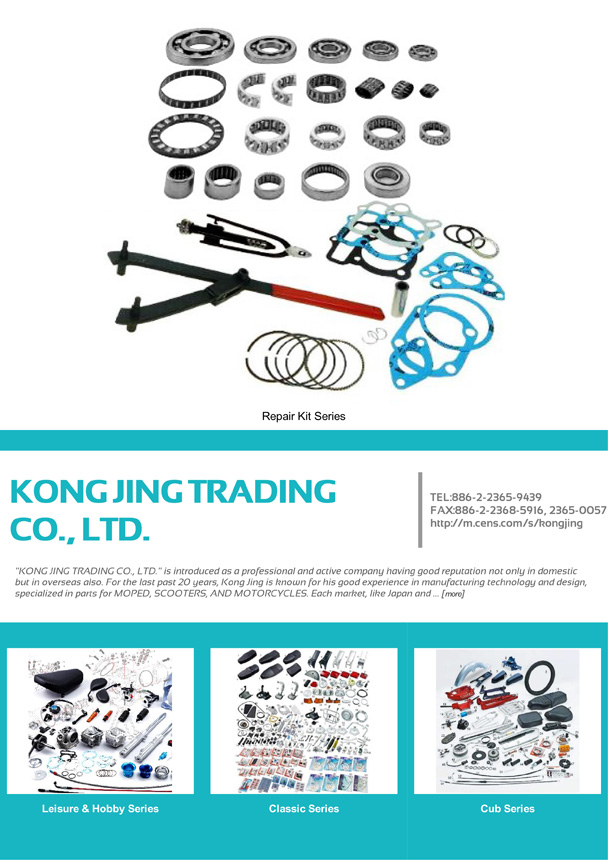 Repair Kit Series

KONG JING TRADING CO., LTD.

TEL:886-2-2365-9439
FAX:886-2-2368-5916, 2365-0057
http://m.cens.com/s/kongjing

"KONG JING TRADING CO., LTD." is introduced as a professional and active company having good reputation not only in domestic but in overseas also. For the last past 20 years, Kong Jing is known for his good experience in manufacturing technology and design, specialized in parts for MOPED, SCOOTERS, AND MOTORCYCLES. Each market, like Japan and ... [more]

Leisure & Hobby Series

Classic Series

Cub Series